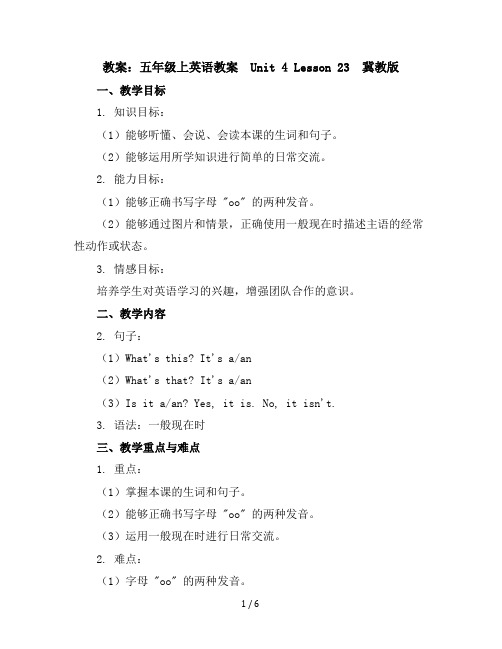 教案：五年级上英语教案 Unit 4 Lesson 23 冀教版

一、教学目标

1. 知识目标：

（1）能够听懂、会说、会读本课的生词和句子。

（2）能够运用所学知识进行简单的日常交流。

2. 能力目标：

（1）能够正确书写字母 "oo" 的两种发音。

（2）能够通过图片和情景，正确使用一般现在时描述主语的经常性动作或状态。

3. 情感目标：

培养学生对英语学习的兴趣，增强团队合作的意识。

二、教学内容

2. 句子：

（1）What's this? It's a/an

（2）What's that? It's a/an

（3）Is it a/an? Yes, it is. No, it isn't.

3. 语法：一般现在时

三、教学重点与难点

1. 重点：

（1）掌握本课的生词和句子。

（2）能够正确书写字母 "oo" 的两种发音。

（3）运用一般现在时进行日常交流。

2. 难点：

（1）字母 "oo" 的两种发音。

1 / 6